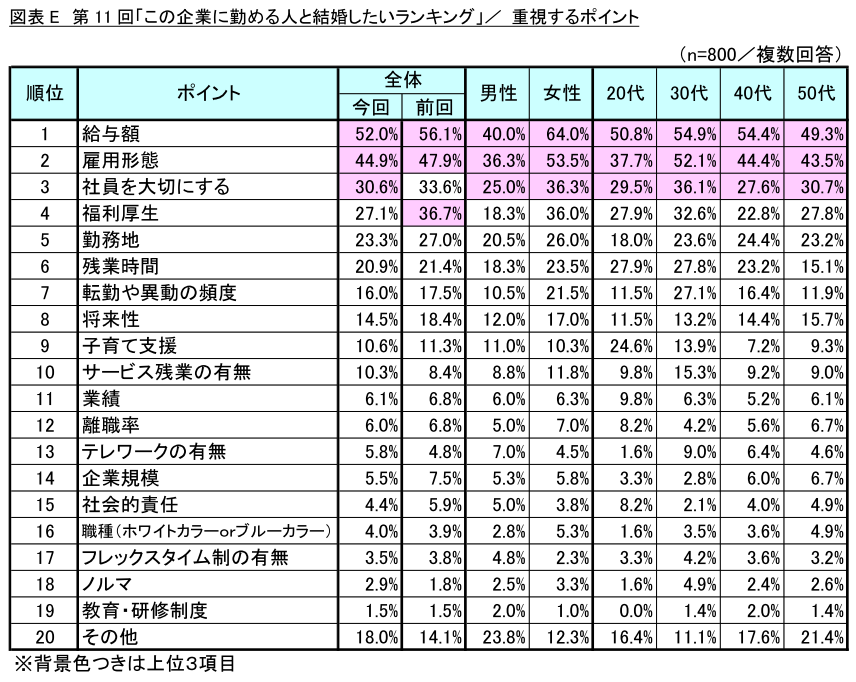 図表 E 第 11 回「この企業に勤める人と結婚したいランキング」／ 重視するポイント

（n=800／複数回答）

| 順位 | ポイント | 全体 今回 | 全体 前回 | 男性 | 女性 | 20代 | 30代 | 40代 | 50代 |
|---|---|---|---|---|---|---|---|---|---|
| 1 | 給与額 | 52.0% | 56.1% | 40.0% | 64.0% | 50.8% | 54.9% | 54.4% | 49.3% |
| 2 | 雇用形態 | 44.9% | 47.9% | 36.3% | 53.5% | 37.7% | 52.1% | 44.4% | 43.5% |
| 3 | 社員を大切にする | 30.6% | 33.6% | 25.0% | 36.3% | 29.5% | 36.1% | 27.6% | 30.7% |
| 4 | 福利厚生 | 27.1% | 36.7% | 18.3% | 36.0% | 27.9% | 32.6% | 22.8% | 27.8% |
| 5 | 勤務地 | 23.3% | 27.0% | 20.5% | 26.0% | 18.0% | 23.6% | 24.4% | 23.2% |
| 6 | 残業時間 | 20.9% | 21.4% | 18.3% | 23.5% | 27.9% | 27.8% | 23.2% | 15.1% |
| 7 | 転勤や異動の頻度 | 16.0% | 17.5% | 10.5% | 21.5% | 11.5% | 27.1% | 16.4% | 11.9% |
| 8 | 将来性 | 14.5% | 18.4% | 12.0% | 17.0% | 11.5% | 13.2% | 14.4% | 15.7% |
| 9 | 子育て支援 | 10.6% | 11.3% | 11.0% | 10.3% | 24.6% | 13.9% | 7.2% | 9.3% |
| 10 | サービス残業の有無 | 10.3% | 8.4% | 8.8% | 11.8% | 9.8% | 15.3% | 9.2% | 9.0% |
| 11 | 業績 | 6.1% | 6.8% | 6.0% | 6.3% | 9.8% | 6.3% | 5.2% | 6.1% |
| 12 | 離職率 | 6.0% | 6.8% | 5.0% | 7.0% | 8.2% | 4.2% | 5.6% | 6.7% |
| 13 | テレワークの有無 | 5.8% | 4.8% | 7.0% | 4.5% | 1.6% | 9.0% | 6.4% | 4.6% |
| 14 | 企業規模 | 5.5% | 7.5% | 5.3% | 5.8% | 3.3% | 2.8% | 6.0% | 6.7% |
| 15 | 社会的責任 | 4.4% | 5.9% | 5.0% | 3.8% | 8.2% | 2.1% | 4.0% | 4.9% |
| 16 | 職種（ホワイトカラーorブルーカラー） | 4.0% | 3.9% | 2.8% | 5.3% | 1.6% | 3.5% | 3.6% | 4.9% |
| 17 | フレックスタイム制の有無 | 3.5% | 3.8% | 4.8% | 2.3% | 3.3% | 4.2% | 3.6% | 3.2% |
| 18 | ノルマ | 2.9% | 1.8% | 2.5% | 3.3% | 1.6% | 4.9% | 2.4% | 2.6% |
| 19 | 教育・研修制度 | 1.5% | 1.5% | 2.0% | 1.0% | 0.0% | 1.4% | 2.0% | 1.4% |
| 20 | その他 | 18.0% | 14.1% | 23.8% | 12.3% | 16.4% | 11.1% | 17.6% | 21.4% |

※背景色つきは上位3項目